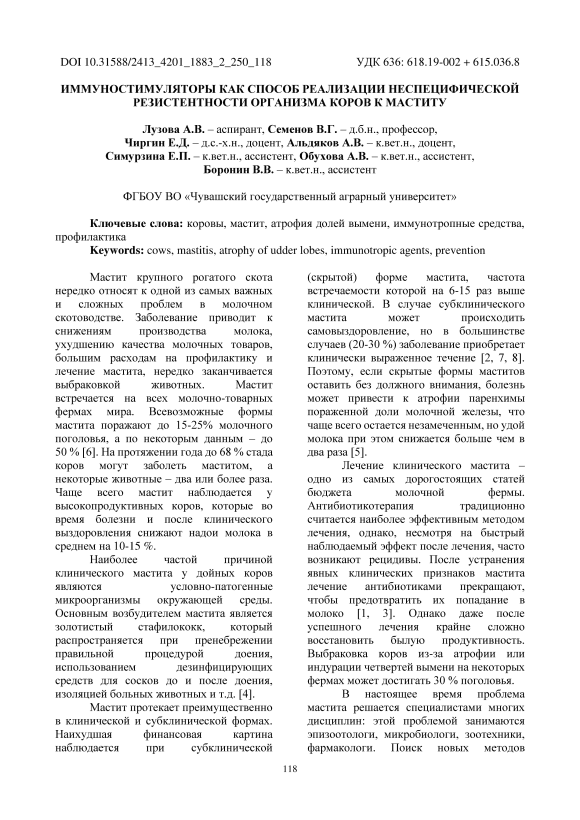 DOI 10.31588/2413_4201_1883_2_250_118 УДК 636: 618.19-002 + 615.036.8

ИММУНОСТИМУЛЯТОРЫ КАК СПОСОБ РЕАЛИЗАЦИИ НЕСПЕЦИФИЧЕСКОЙ РЕЗИСТЕНТНОСТИ ОРГАНИЗМА КОРОВ К МАСТИТУ

Лузова А.В. – аспирант, Семенов В.Г. – д.б.н., профессор, Чиргин Е.Д. – д.с.-х.н., доцент, Альдяков А.В. – к.вет.н., доцент, Симурзина Е.П. – к.вет.н., ассистент, Обухова А.В. – к.вет.н., ассистент, Боронин В.В. – к.вет.н., ассистент

ФГБОУ ВО «Чувашский государственный аграрный университет»

Ключевые слова: коровы, мастит, атрофия долей вымени, иммунотропные средства, профилактика
Keywords: cows, mastitis, atrophy of udder lobes, immunotropic agents, prevention

Мастит крупного рогатого скота нередко относят к одной из самых важных и сложных проблем в молочном скотоводстве. Заболевание приводит к снижениям производства молока, ухудшению качества молочных товаров, большим расходам на профилактику и лечение мастита, нередко заканчивается выбраковкой животных. Мастит встречается на всех молочно-товарных фермах мира. Всевозможные формы мастита поражают до 15-25% молочного поголовья, а по некоторым данным – до 50 % [6]. На протяжении года до 68 % стада коров могут заболеть маститом, а некоторые животные – два или более раза. Чаще всего мастит наблюдается у высокопродуктивных коров, которые во время болезни и после клинического выздоровления снижают надои молока в среднем на 10-15 %.

Наиболее частой причиной клинического мастита у дойных коров являются условно-патогенные микроорганизмы окружающей среды. Основным возбудителем мастита является золотистый стафилококк, который распространяется при пренебрежении правильной процедурой доения, использованием дезинфицирующих средств для сосков до и после доения, изоляцией больных животных и т.д. [4].

Мастит протекает преимущественно в клинической и субклинической формах. Наихудшая финансовая картина наблюдается при субклинической (скрытой) форме мастита, частота встречаемости которой на 6-15 раз выше клинической. В случае субклинического мастита может происходить самовыздоровление, но в большинстве случаев (20-30 %) заболевание приобретает клинически выраженное течение [2, 7, 8]. Поэтому, если скрытые формы маститов оставить без должного внимания, болезнь может привести к атрофии паренхимы пораженной доли молочной железы, что чаще всего остается незамеченным, но удой молока при этом снижается больше чем в два раза [5].

Лечение клинического мастита – одно из самых дорогостоящих статей бюджета молочной фермы. Антибиотикотерапия традиционно считается наиболее эффективным методом лечения, однако, несмотря на быстрый наблюдаемый эффект после лечения, часто возникают рецидивы. После устранения явных клинических признаков мастита лечение антибиотиками прекращают, чтобы предотвратить их попадание в молоко [1, 3]. Однако даже после успешного лечения крайне сложно восстановить былую продуктивность. Выбраковка коров из-за атрофии или индурации четвертей вымени на некоторых фермах может достигать 30 % поголовья.

В настоящее время проблема мастита решается специалистами многих дисциплин: этой проблемой занимаются эпизоотологи, микробиологи, зоотехники, фармакологи. Поиск новых методов

118